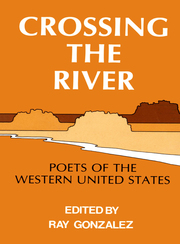 CROSSING THE RIVER

POETS OF THE WESTERN UNITED STATES

EDITED BY
RAY GONZALEZ